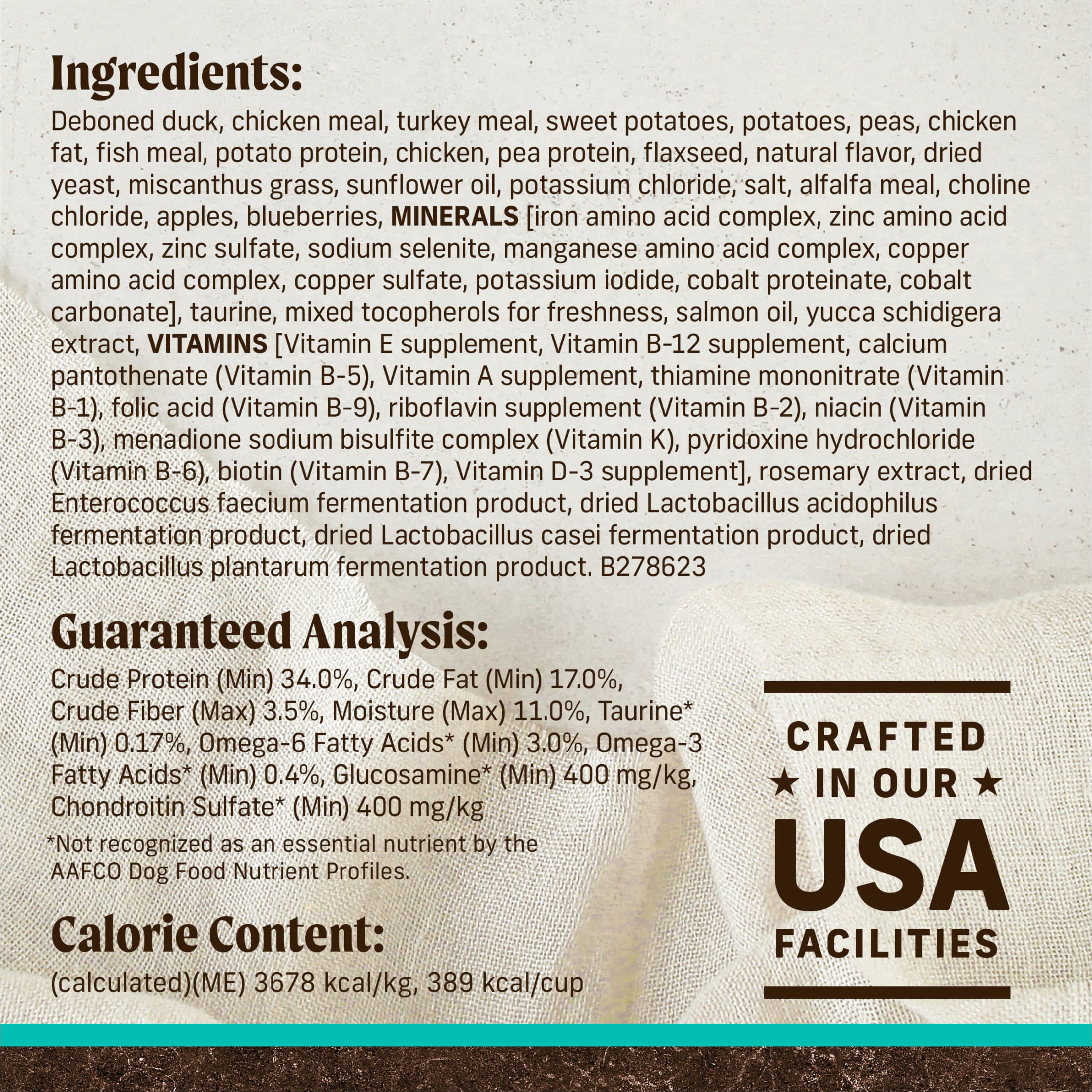 Ingredients:

Deboned duck, chicken meal, turkey meal, sweet potatoes, potatoes, peas, chicken fat, fish meal, potato protein, chicken, pea protein, flaxseed, natural flavor, dried yeast, miscanthus grass, sunflower oil, potassium chloride, salt, alfalfa meal, choline chloride, apples, blueberries, MINERALS [iron amino acid complex, zinc amino acid complex, zinc sulfate, sodium selenite, manganese amino acid complex, copper amino acid complex, copper sulfate, potassium iodide, cobalt proteinate, cobalt carbonate], taurine, mixed tocopherols for freshness, salmon oil, yucca schidigera extract, VITAMINS [Vitamin E supplement, Vitamin B-12 supplement, calcium pantothenate (Vitamin B-5), Vitamin A supplement, thiamine mononitrate (Vitamin B-1), folic acid (Vitamin B-9), riboflavin supplement (Vitamin B-2), niacin (Vitamin B-3), menadione sodium bisulfite complex (Vitamin K), pyridoxine hydrochloride (Vitamin B-6), biotin (Vitamin B-7), Vitamin D-3 supplement], rosemary extract, dried Enterococcus faecium fermentation product, dried Lactobacillus acidophilus fermentation product, dried Lactobacillus casei fermentation product, dried Lactobacillus plantarum fermentation product. B278623

Guaranteed Analysis:

Crude Protein (Min) 34.0%, Crude Fat (Min) 17.0%, Crude Fiber (Max) 3.5%, Moisture (Max) 11.0%, Taurine* (Min) 0.17%, Omega-6 Fatty Acids* (Min) 3.0%, Omega-3 Fatty Acids* (Min) 0.4%, Glucosamine* (Min) 400 mg/kg, Chondroitin Sulfate* (Min) 400 mg/kg

*Not recognized as an essential nutrient by the AAFCO Dog Food Nutrient Profiles.

Calorie Content:

(calculated)(ME) 3678 kcal/kg, 389 kcal/cup

CRAFTED
★ IN OUR ★
USA
FACILITIES